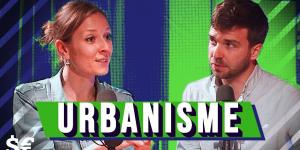 URBANISME

$€